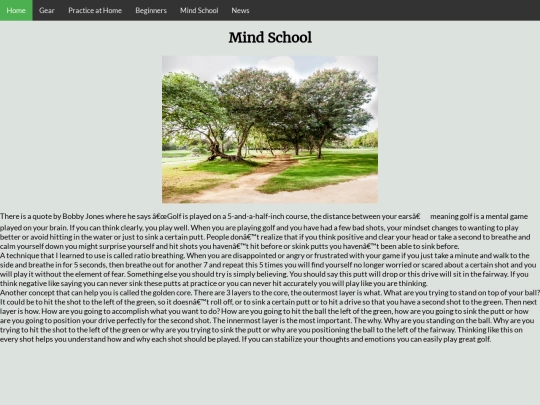 Home Gear Practice at Home Beginners Mind School News

Mind School

There is a quote by Bobby Jones where he says â€œGolf is played on a 5-and-a-half-inch course, the distance between your earsâ€ meaning golf is a mental game played on your brain. If you can think clearly, you play well. When you are playing golf and you have had a few bad shots, your mindset changes to wanting to play better or avoid hitting in the water or just to sink a certain putt. People donâ€™t realize that if you think positive and clear your head or take a second to breathe and calm yourself down you might surprise yourself and hit shots you havenâ€™t hit before or skink putts you havenâ€™t been able to sink before.
A technique that I learned to use is called ratio breathing. When you are disappointed or angry or frustrated with your game if you just take a minute and walk to the side and breathe in for 5 seconds, then breathe out for another 7 and repeat this 5 times you will find yourself no longer worried or scared about a certain shot and you will play it without the element of fear. Something else you should try is simply believing. You should say this putt will drop or this drive will sit in the fairway. If you think negative like saying you can never sink these putts at practice or you can never hit accurately you will play like you are thinking.
Another concept that can help you is called the golden core. There are 3 layers to the core, the outermost layer is what. What are you trying to stand on top of your ball? It could be to hit the shot to the left of the green, so it doesnâ€™t roll off, or to sink a certain putt or to hit a drive so that you have a second shot to the green. Then next layer is how. How are you going to accomplish what you want to do? How are you going to hit the ball the left of the green, how are you going to sink the putt or how are you going to position your drive perfectly for the second shot. The innermost layer is the most important. The why. Why are you standing on the ball. Why are you trying to hit the shot to the left of the green or why are you trying to sink the putt or why are you positioning the ball to the left of the fairway. Thinking like this on every shot helps you understand how and why each shot should be played. If you can stabilize your thoughts and emotions you can easily play great golf.